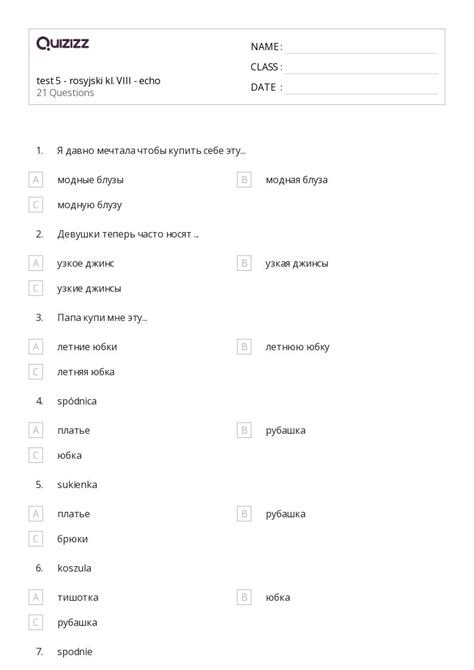 Quizizz

test 5 - rosyjski kl. VIII - echo
21 Questions

NAME :
CLASS :
DATE :

1. Я давно мечтала чтобы купить себе эту...

A модные блузы
B модная блуза
C модную блузу

2. Девушки теперь часто носят ...

A узкое джинс
B узкая джинсы
C узкие джинсы

3. Папа купи мне эту...

A летние юбки
B летнюю юбку
C летняя юбка

4. spódnica

A платье
B рубашка
C юбка

5. sukienka

A платье
B рубашка
C брюки

6. koszula

A тишотка
B юбка
C рубашка

7. spodnie